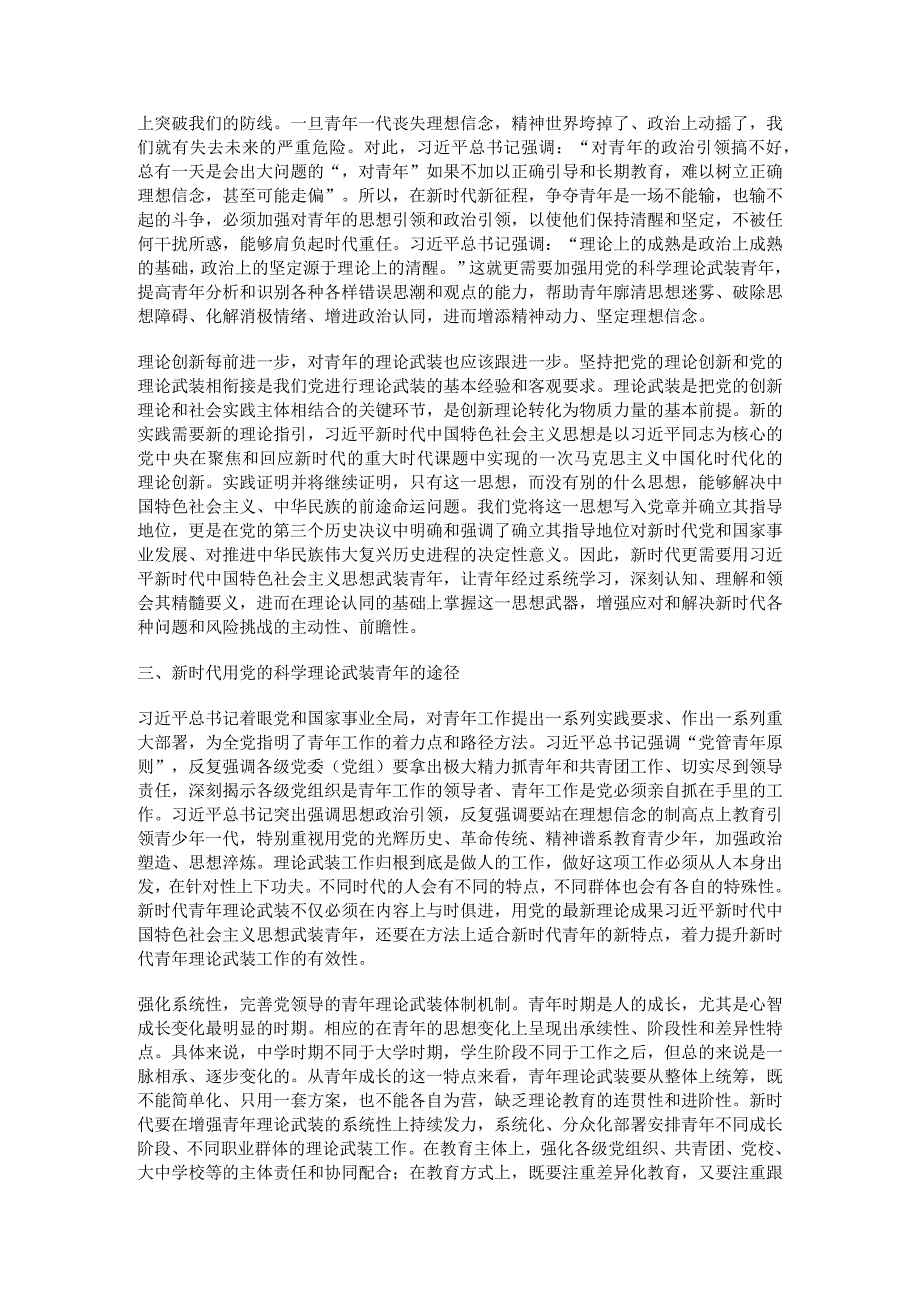 上突破我们的防线。一旦青年一代丧失理想信念，精神世界垮掉了、政治上动摇了，我们就有失去未来的严重危险。对此，习近平总书记强调：“对青年的政治引领搞不好，总有一天是会出大问题的“，对青年”如果不加以正确引导和长期教育，难以树立正确理想信念，甚至可能走偏”。所以，在新时代新征程，争夺青年是一场不能输，也输不起的斗争，必须加强对青年的思想引领和政治引领，以使他们保持清醒和坚定，不被任何干扰所惑，能够肩负起时代重任。习近平总书记强调：“理论上的成熟是政治上成熟的基础，政治上的坚定源于理论上的清醒。”这就更需要加强用党的科学理论武装青年，提高青年分析和识别各种各样错误思潮和观点的能力，帮助青年廓清思想迷雾、破除思想障碍、化解消极情绪、增进政治认同，进而增添精神动力、坚定理想信念。

理论创新每前进一步，对青年的理论武装也应该跟进一步。坚持把党的理论创新和党的理论武装相衔接是我们党进行理论武装的基本经验和客观要求。理论武装是把党的创新理论和社会实践主体相结合的关键环节，是创新理论转化为物质力量的基本前提。新的实践需要新的理论指引，习近平新时代中国特色社会主义思想是以习近平同志为核心的党中央在聚焦和回应新时代的重大时代课题中实现的一次马克思主义中国化时代化的理论创新。实践证明并将继续证明，只有这一思想，而没有别的什么思想，能够解决中国特色社会主义、中华民族的前途命运问题。我们党将这一思想写入党章并确立其指导地位，更是在党的第三个历史决议中明确和强调了确立其指导地位对新时代党和国家事业发展、对推进中华民族伟大复兴历史进程的决定性意义。因此，新时代更需要用习近平新时代中国特色社会主义思想武装青年，让青年经过系统学习，深刻认知、理解和领会其精髓要义，进而在理论认同的基础上掌握这一思想武器，增强应对和解决新时代各种问题和风险挑战的主动性、前瞻性。

三、新时代用党的科学理论武装青年的途径

习近平总书记着眼党和国家事业全局，对青年工作提出一系列实践要求、作出一系列重大部署，为全党指明了青年工作的着力点和路径方法。习近平总书记强调“党管青年原则”，反复强调各级党委（党组）要拿出极大精力抓青年和共青团工作、切实尽到领导责任，深刻揭示各级党组织是青年工作的领导者、青年工作是党必须亲自抓在手里的工作。习近平总书记突出强调思想政治引领，反复强调要站在理想信念的制高点上教育引领青少年一代，特别重视用党的光辉历史、革命传统、精神谱系教育青少年，加强政治塑造、思想淬炼。理论武装工作归根到底是做人的工作，做好这项工作必须从人本身出发，在针对性上下功夫。不同时代的人会有不同的特点，不同群体也会有各自的特殊性。新时代青年理论武装不仅必须在内容上与时俱进，用党的最新理论成果习近平新时代中国特色社会主义思想武装青年，还要在方法上适合新时代青年的新特点，着力提升新时代青年理论武装工作的有效性。

强化系统性，完善党领导的青年理论武装体制机制。青年时期是人的成长，尤其是心智成长变化最明显的时期。相应的在青年的思想变化上呈现出承续性、阶段性和差异性特点。具体来说，中学时期不同于大学时期，学生阶段不同于工作之后，但总的来说是一脉相承、逐步变化的。从青年成长的这一特点来看，青年理论武装要从整体上统筹，既不能简单化、只用一套方案，也不能各自为营，缺乏理论教育的连贯性和进阶性。新时代要在增强青年理论武装的系统性上持续发力，系统化、分众化部署安排青年不同成长阶段、不同职业群体的理论武装工作。在教育主体上，强化各级党组织、共青团、党校、大中学校等的主体责任和协同配合；在教育方式上，既要注重差异化教育，又要注重跟